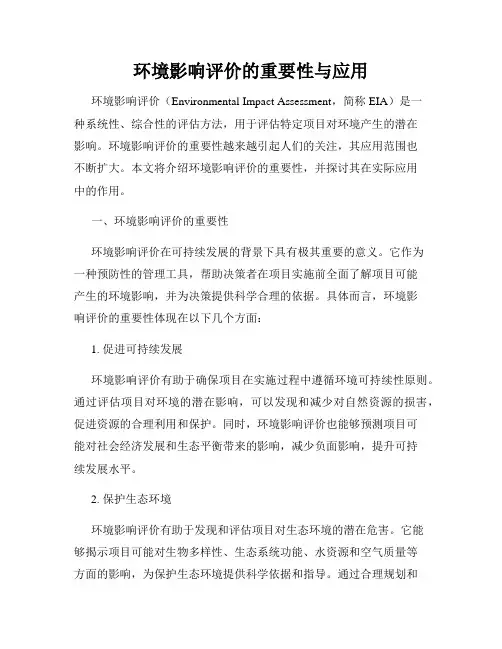 环境影响评价的重要性与应用

环境影响评价（Environmental Impact Assessment，简称 EIA）是一种系统性、综合性的评估方法，用于评估特定项目对环境产生的潜在影响。环境影响评价的重要性越来越引起人们的关注，其应用范围也不断扩大。本文将介绍环境影响评价的重要性，并探讨其在实际应用中的作用。

一、环境影响评价的重要性

环境影响评价在可持续发展的背景下具有极其重要的意义。它作为一种预防性的管理工具，帮助决策者在项目实施前全面了解项目可能产生的环境影响，并为决策提供科学合理的依据。具体而言，环境影响评价的重要性体现在以下几个方面：

1. 促进可持续发展

环境影响评价有助于确保项目在实施过程中遵循环境可持续性原则。通过评估项目对环境的潜在影响，可以发现和减少对自然资源的损害，促进资源的合理利用和保护。同时，环境影响评价也能够预测项目可能对社会经济发展和生态平衡带来的影响，减少负面影响，提升可持续发展水平。

2. 保护生态环境

环境影响评价有助于发现和评估项目对生态环境的潜在危害。它能够揭示项目可能对生物多样性、生态系统功能、水资源和空气质量等方面的影响，为保护生态环境提供科学依据和指导。通过合理规划和